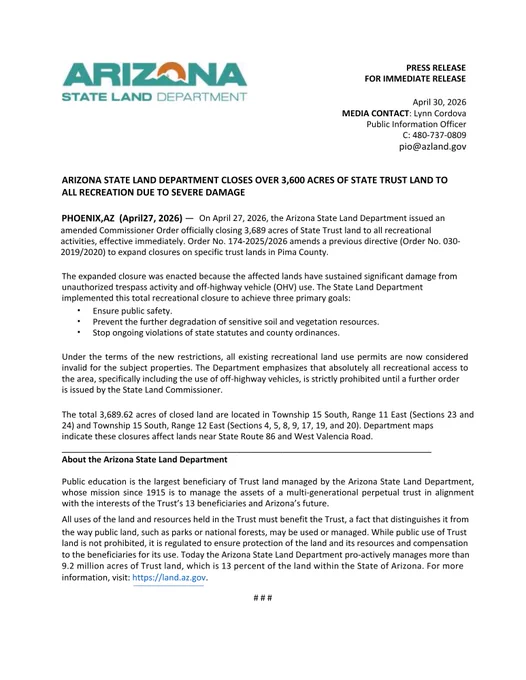 ARIZONA
STATE LAND DEPARTMENT

PRESS RELEASE
FOR IMMEDIATE RELEASE

April 30, 2026
MEDIA CONTACT: Lynn Cordova
Public Information Officer
C: 480-737-0809
pio@azland.gov

ARIZONA STATE LAND DEPARTMENT CLOSES OVER 3,600 ACRES OF STATE TRUST LAND TO ALL RECREATION DUE TO SEVERE DAMAGE

PHOENIX,AZ (April27, 2026) — On April 27, 2026, the Arizona State Land Department issued an amended Commissioner Order officially closing 3,689 acres of State Trust land to all recreational activities, effective immediately. Order No. 174-2025/2026 amends a previous directive (Order No. 030-2019/2020) to expand closures on specific trust lands in Pima County.

The expanded closure was enacted because the affected lands have sustained significant damage from unauthorized trespass activity and off-highway vehicle (OHV) use. The State Land Department implemented this total recreational closure to achieve three primary goals:
• Ensure public safety.
• Prevent the further degradation of sensitive soil and vegetation resources.
• Stop ongoing violations of state statutes and county ordinances.

Under the terms of the new restrictions, all existing recreational land use permits are now considered invalid for the subject properties. The Department emphasizes that absolutely all recreational access to the area, specifically including the use of off-highway vehicles, is strictly prohibited until a further order is issued by the State Land Commissioner.

The total 3,689.62 acres of closed land are located in Township 15 South, Range 11 East (Sections 23 and 24) and Township 15 South, Range 12 East (Sections 4, 5, 8, 9, 17, 19, and 20). Department maps indicate these closures affect lands near State Route 86 and West Valencia Road.

About the Arizona State Land Department

Public education is the largest beneficiary of Trust land managed by the Arizona State Land Department, whose mission since 1915 is to manage the assets of a multi-generational perpetual trust in alignment with the interests of the Trust's 13 beneficiaries and Arizona's future.

All uses of the land and resources held in the Trust must benefit the Trust, a fact that distinguishes it from the way public land, such as parks or national forests, may be used or managed. While public use of Trust land is not prohibited, it is regulated to ensure protection of the land and its resources and compensation to the beneficiaries for its use. Today the Arizona State Land Department pro-actively manages more than 9.2 million acres of Trust land, which is 13 percent of the land within the State of Arizona. For more information, visit: https://land.az.gov.

# # #